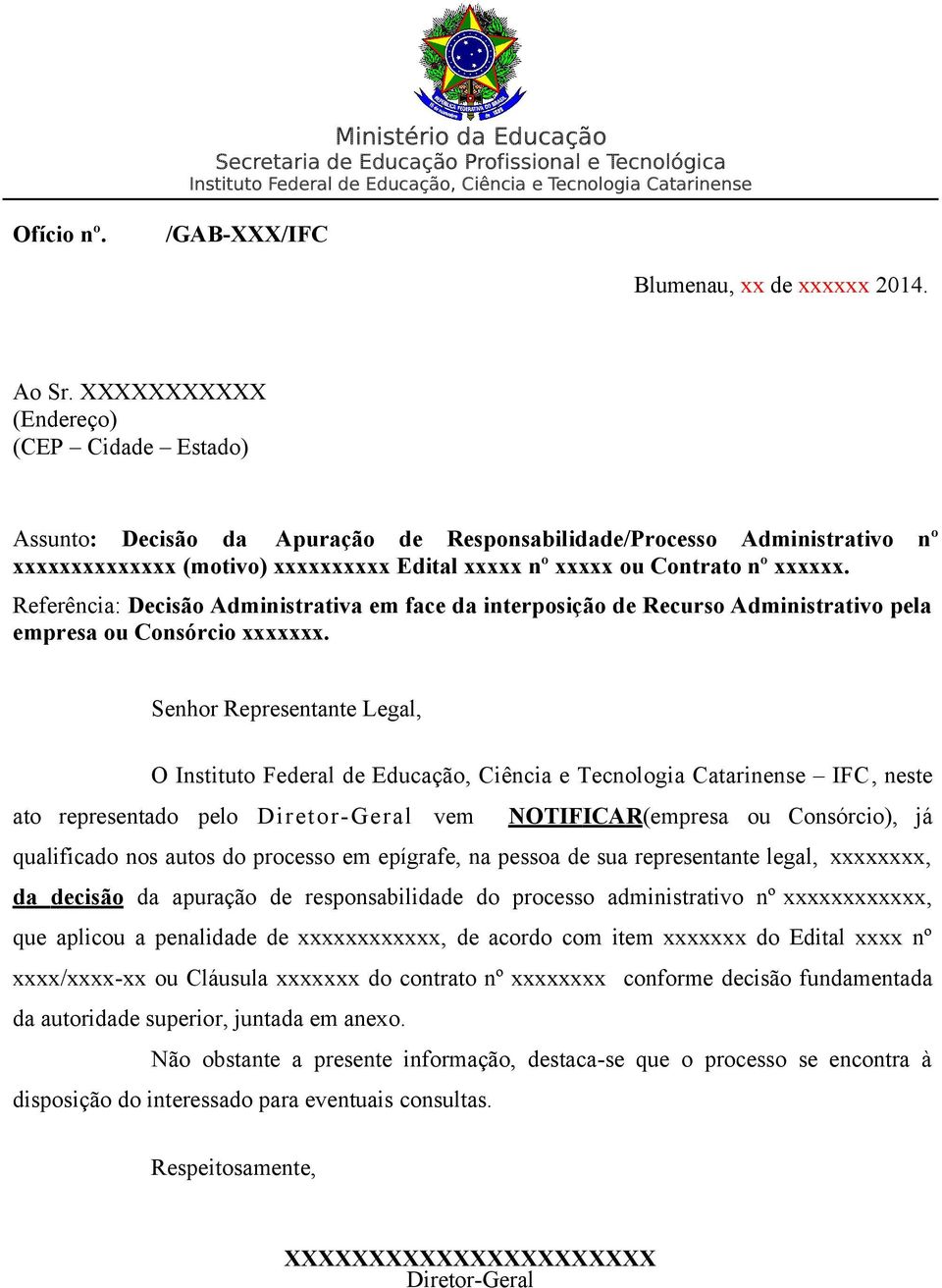 Ministério da Educação
Secretaria de Educação Profissional e Tecnológica
Instituto Federal de Educação, Ciência e Tecnologia Catarinense

Ofício nº. /GAB-XXX/IFC

Blumenau, xx de xxxxxx 2014.

Ao Sr. XXXXXXXXXXX
(Endereço)
(CEP – Cidade – Estado)

Assunto: Decisão da Apuração de Responsabilidade/Processo Administrativo nº xxxxxxxxxxxxxx (motivo) xxxxxxxxxx Edital xxxxx nº xxxxx ou Contrato nº xxxxxx.

Referência: Decisão Administrativa em face da interposição de Recurso Administrativo pela empresa ou Consórcio xxxxxxx.

Senhor Representante Legal,

O Instituto Federal de Educação, Ciência e Tecnologia Catarinense – IFC, neste ato representado pelo Diretor-Geral vem NOTIFICAR(empresa ou Consórcio), já qualificado nos autos do processo em epígrafe, na pessoa de sua representante legal, xxxxxxxx, da decisão da apuração de responsabilidade do processo administrativo nº xxxxxxxxxxxx, que aplicou a penalidade de xxxxxxxxxxxx, de acordo com item xxxxxxx do Edital xxxx nº xxxx/xxxx-xx ou Cláusula xxxxxxx do contrato nº xxxxxxxx conforme decisão fundamentada da autoridade superior, juntada em anexo.

Não obstante a presente informação, destaca-se que o processo se encontra à disposição do interessado para eventuais consultas.

Respeitosamente,

XXXXXXXXXXXXXXXXXXXXXX
Diretor-Geral